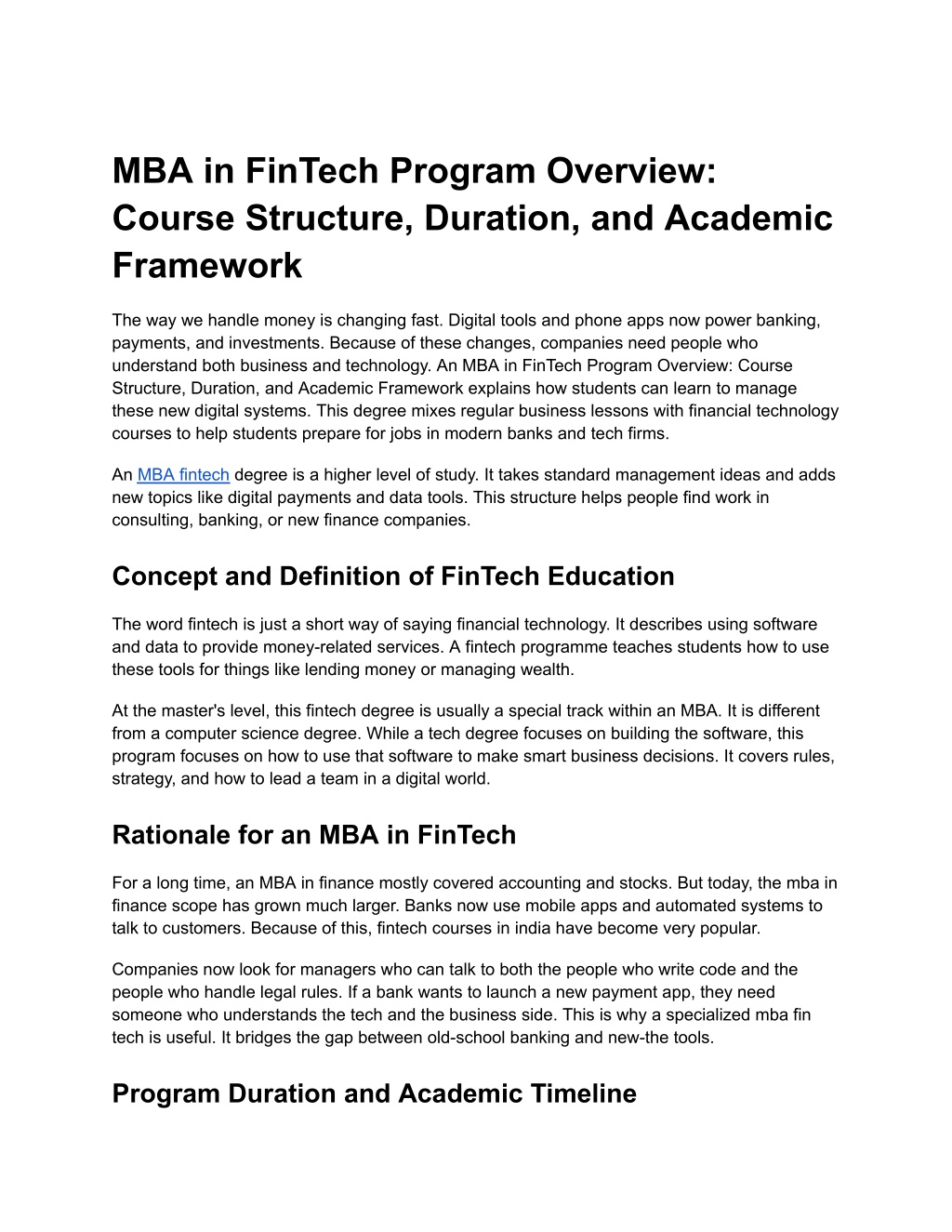 MBA in FinTech Program Overview: Course Structure, Duration, and Academic Framework

The way we handle money is changing fast. Digital tools and phone apps now power banking, payments, and investments. Because of these changes, companies need people who understand both business and technology. An MBA in FinTech Program Overview: Course Structure, Duration, and Academic Framework explains how students can learn to manage these new digital systems. This degree mixes regular business lessons with financial technology courses to help students prepare for jobs in modern banks and tech firms.

An MBA fintech degree is a higher level of study. It takes standard management ideas and adds new topics like digital payments and data tools. This structure helps people find work in consulting, banking, or new finance companies.

Concept and Definition of FinTech Education

The word fintech is just a short way of saying financial technology. It describes using software and data to provide money-related services. A fintech programme teaches students how to use these tools for things like lending money or managing wealth.

At the master's level, this fintech degree is usually a special track within an MBA. It is different from a computer science degree. While a tech degree focuses on building the software, this program focuses on how to use that software to make smart business decisions. It covers rules, strategy, and how to lead a team in a digital world.

Rationale for an MBA in FinTech

For a long time, an MBA in finance mostly covered accounting and stocks. But today, the mba in finance scope has grown much larger. Banks now use mobile apps and automated systems to talk to customers. Because of this, fintech courses in india have become very popular.

Companies now look for managers who can talk to both the people who write code and the people who handle legal rules. If a bank wants to launch a new payment app, they need someone who understands the tech and the business side. This is why a specialized mba fin tech is useful. It bridges the gap between old-school banking and new-the tools.

Program Duration and Academic Timeline